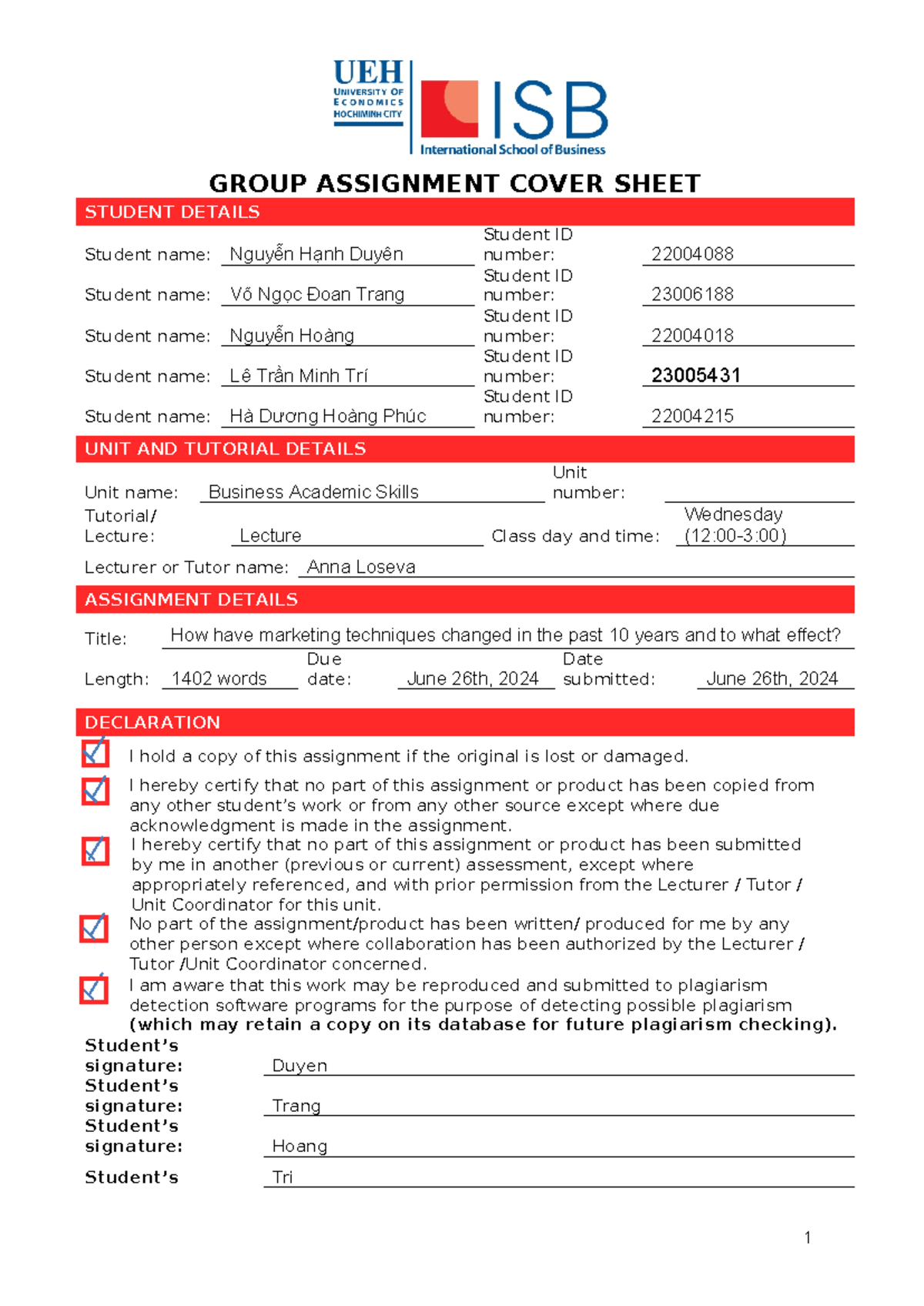 UEH
UNIVERSITY OF
ECONOMICS
HOCHIMINH CITY

ISB
International School of Business

GROUP ASSIGNMENT COVER SHEET

STUDENT DETAILS

Student name: Nguyễn Hạnh Duyên Student ID number: 22004088
Student name: Võ Ngọc Đoan Trang Student ID number: 23006188
Student name: Nguyễn Hoàng Student ID number: 22004018
Student name: Lê Trần Minh Trí Student ID number: 23005431
Student name: Hà Dương Hoàng Phúc Student ID number: 22004215

UNIT AND TUTORIAL DETAILS

Unit name: Business Academic Skills Unit number: ____
Tutorial/ Lecture: Lecture Class day and time: Wednesday (12:00-3:00)
Lecturer or Tutor name: Anna Loseva

ASSIGNMENT DETAILS

Title: How have marketing techniques changed in the past 10 years and to what effect?
Length: 1402 words Due date: June 26th, 2024 Date submitted: June 26th, 2024

DECLARATION

☑ I hold a copy of this assignment if the original is lost or damaged.

☑ I hereby certify that no part of this assignment or product has been copied from any other student's work or from any other source except where due acknowledgment is made in the assignment.

☑ I hereby certify that no part of this assignment or product has been submitted by me in another (previous or current) assessment, except where appropriately referenced, and with prior permission from the Lecturer / Tutor / Unit Coordinator for this unit.

☑ No part of the assignment/product has been written/ produced for me by any other person except where collaboration has been authorized by the Lecturer / Tutor /Unit Coordinator concerned.

☑ I am aware that this work may be reproduced and submitted to plagiarism detection software programs for the purpose of detecting possible plagiarism (which may retain a copy on its database for future plagiarism checking).

Student's signature: Duyen
Student's signature: Trang
Student's signature: Hoang
Student's Tri

1